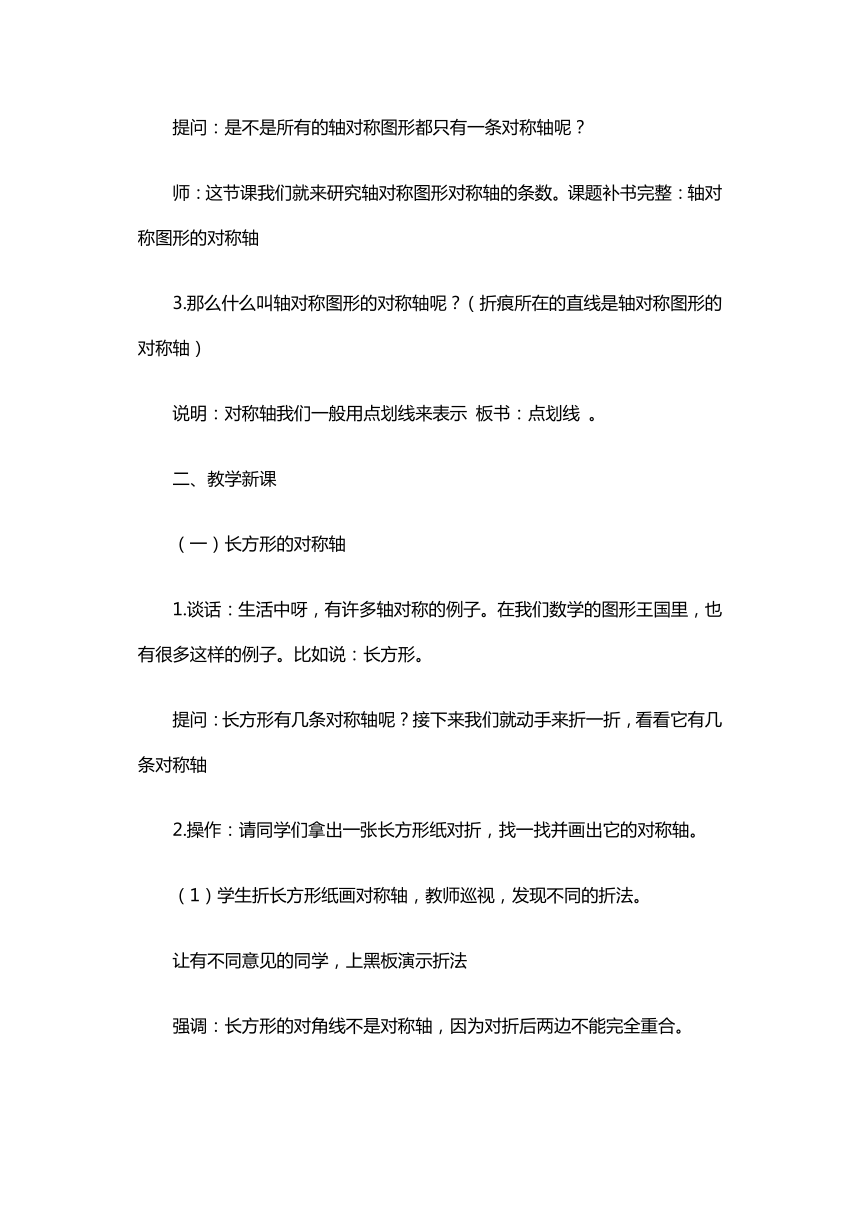 提问：是不是所有的轴对称图形都只有一条对称轴呢？

师：这节课我们就来研究轴对称图形对称轴的条数。课题补书完整：轴对称图形的对称轴

3.那么什么叫轴对称图形的对称轴呢？（折痕所在的直线是轴对称图形的对称轴）

说明：对称轴我们一般用点划线来表示 板书：点划线 。

二、教学新课

（一）长方形的对称轴

1.谈话：生活中呀，有许多轴对称的例子。在我们数学的图形王国里，也有很多这样的例子。比如说：长方形。

提问：长方形有几条对称轴呢？接下来我们就动手来折一折，看看它有几条对称轴

2.操作：请同学们拿出一张长方形纸对折，找一找并画出它的对称轴。

（1）学生折长方形纸画对称轴，教师巡视，发现不同的折法。

让有不同意见的同学，上黑板演示折法

强调：长方形的对角线不是对称轴，因为对折后两边不能完全重合。